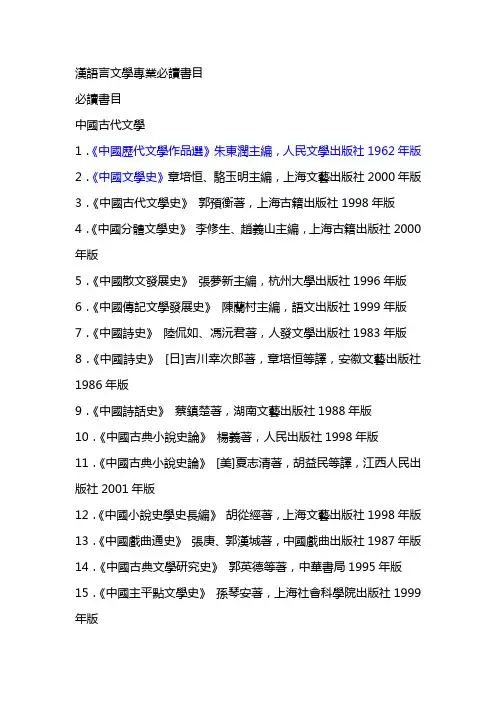 漢語言文學專業必讀書目

必讀書目

中國古代文學

1.《中國歷代文學作品選》朱東潤主編，人民文學出版社 1962 年版

2.《中國文學史》章培恒、駱玉明主編，上海文藝出版社 2000 年版

3.《中國古代文學史》 郭預衡著，上海古籍出版社 1998 年版

4.《中國分體文學史》 李修生、趙義山主編，上海古籍出版社 2000 年版

5.《中國散文發展史》 張夢新主編，杭州大學出版社 1996 年版

6.《中國傳記文學發展史》 陳蘭村主編，語文出版社 1999 年版

7.《中國詩史》 陸侃如、馮沅君著，人發文學出版社 1983 年版

8.《中國詩史》 [日]吉川幸次郎著，章培恒等譯，安徽文藝出版社 1986 年版

9.《中國詩話史》 蔡鎮楚著，湖南文藝出版社 1988 年版

10.《中國古典小說史論》 楊義著，人民出版社 1998 年版

11.《中國古典小說史論》 [美]夏志清著，胡益民等譯，江西人民出版社 2001 年版

12.《中國小說史學史長編》 胡從經著，上海文藝出版社 1998 年版

13.《中國戲曲通史》 張庚、郭漢城著，中國戲曲出版社 1987 年版

14.《中國古典文學研究史》 郭英德等著，中華書局 1995 年版

15.《中國主平點文學史》 孫琴安著，上海社會科學院出版社 1999 年版